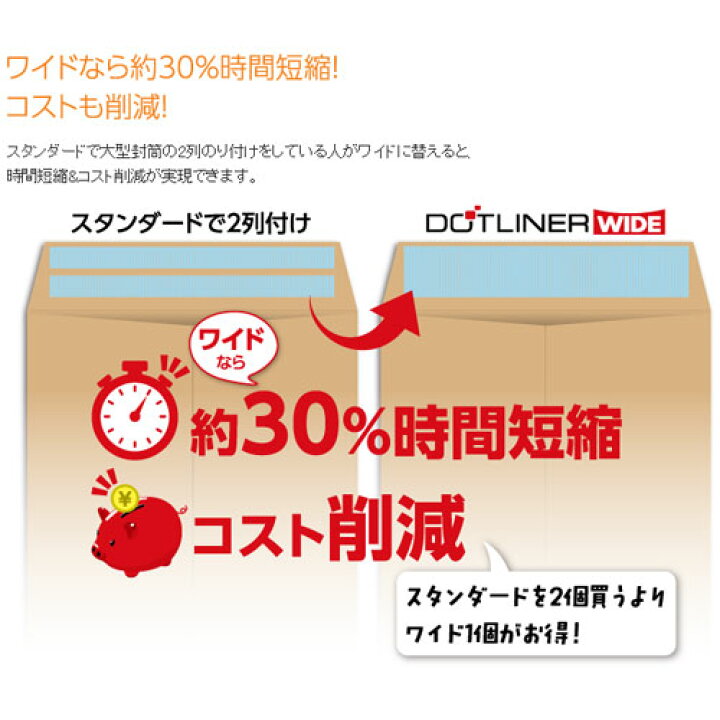 ワイドなら約30%時間短縮!
コストも削減!

スタンダードで大型封筒の2列のり付けをしている人がワイドに替えると、時間短縮&コスト削減が実現できます。

スタンダードで2列付け

DOTLINER WIDE

ワイドなら

約30%時間短縮

¥

コスト削減

スタンダードを2個買うより
ワイド1個がお得!